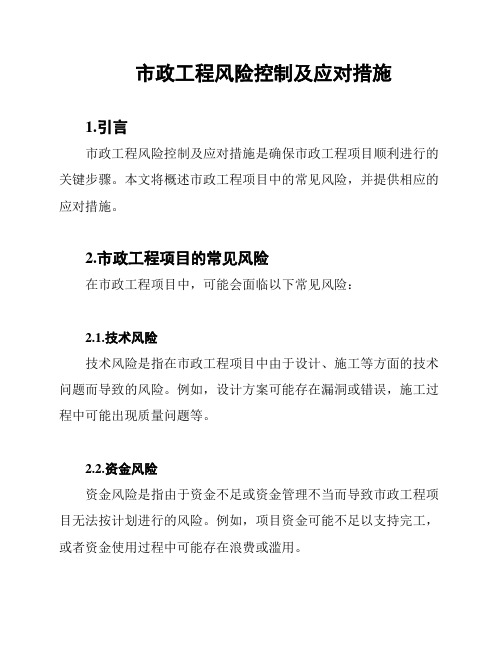 市政工程风险控制及应对措施

1.引言

市政工程风险控制及应对措施是确保市政工程项目顺利进行的关键步骤。本文将概述市政工程项目中的常见风险，并提供相应的应对措施。

2.市政工程项目的常见风险

在市政工程项目中，可能会面临以下常见风险：

2.1.技术风险

技术风险是指在市政工程项目中由于设计、施工等方面的技术问题而导致的风险。例如，设计方案可能存在漏洞或错误，施工过程中可能出现质量问题等。

2.2.资金风险

资金风险是指由于资金不足或资金管理不当而导致市政工程项目无法按计划进行的风险。例如，项目资金可能不足以支持完工，或者资金使用过程中可能存在浪费或滥用。